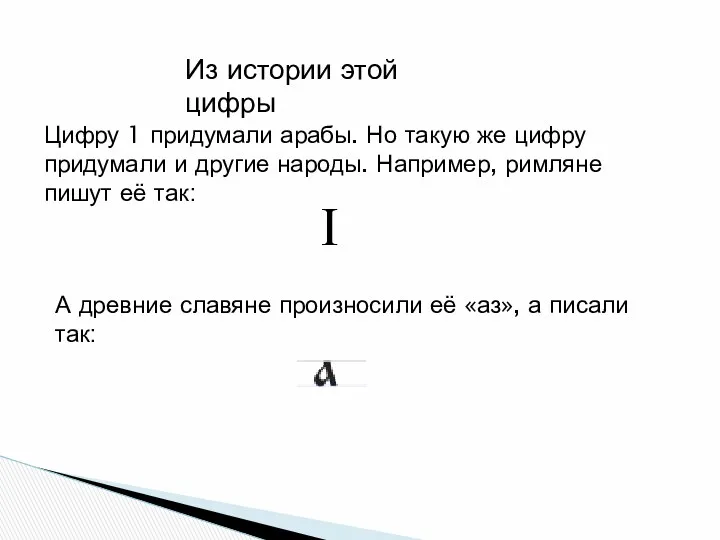 Из истории этой цифры

Цифру 1 придумали арабы. Но такую же цифру придумали и другие народы. Например, римляне пишут её так:

I

А древние славяне произносили её «аз», а писали так:

а